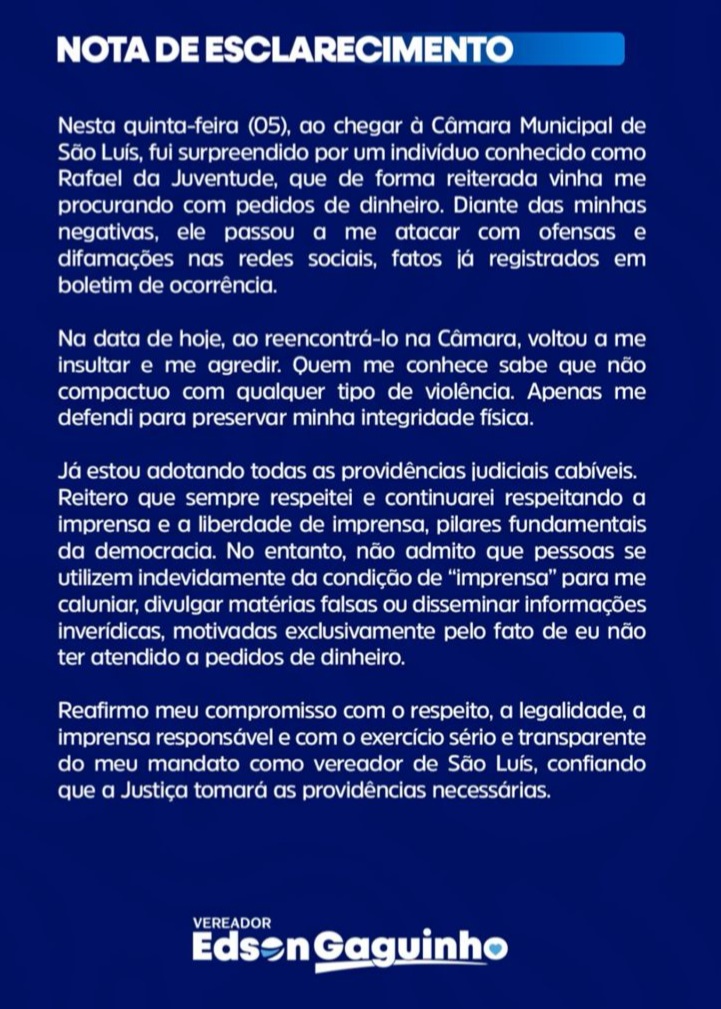 NOTA DE ESCLARECIMENTO

Nesta quinta-feira (05), ao chegar à Câmara Municipal de São Luís, fui surpreendido por um indivíduo conhecido como Rafael da Juventude, que de forma reiterada vinha me procurando com pedidos de dinheiro. Diante das minhas negativas, ele passou a me atacar com ofensas e difamações nas redes sociais, fatos já registrados em boletim de ocorrência.

Na data de hoje, ao reencontrá-lo na Câmara, voltou a me insultar e me agredir. Quem me conhece sabe que não compactuo com qualquer tipo de violência. Apenas me defendi para preservar minha integridade física.

Já estou adotando todas as providências judiciais cabíveis. Reitero que sempre respeitei e continuarei respeitando a imprensa e a liberdade de imprensa, pilares fundamentais da democracia. No entanto, não admito que pessoas se utilizem indevidamente da condição de "imprensa" para me caluniar, divulgar matérias falsas ou disseminar informações inverídicas, motivadas exclusivamente pelo fato de eu não ter atendido a pedidos de dinheiro.

Reafirmo meu compromisso com o respeito, a legalidade, a imprensa responsável e com o exercício sério e transparente do meu mandato como vereador de São Luís, confiando que a Justiça tomará as providências necessárias.

VEREADOR
Edson Gaguinho